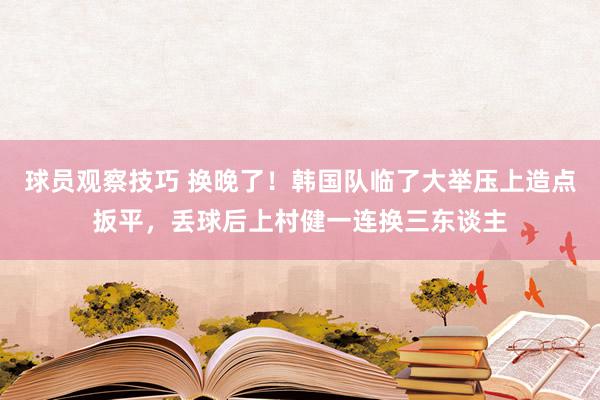 球员观察技巧 换晚了！韩国队临了大举压上造点扳平，丢球后上村健一连换三东谈主